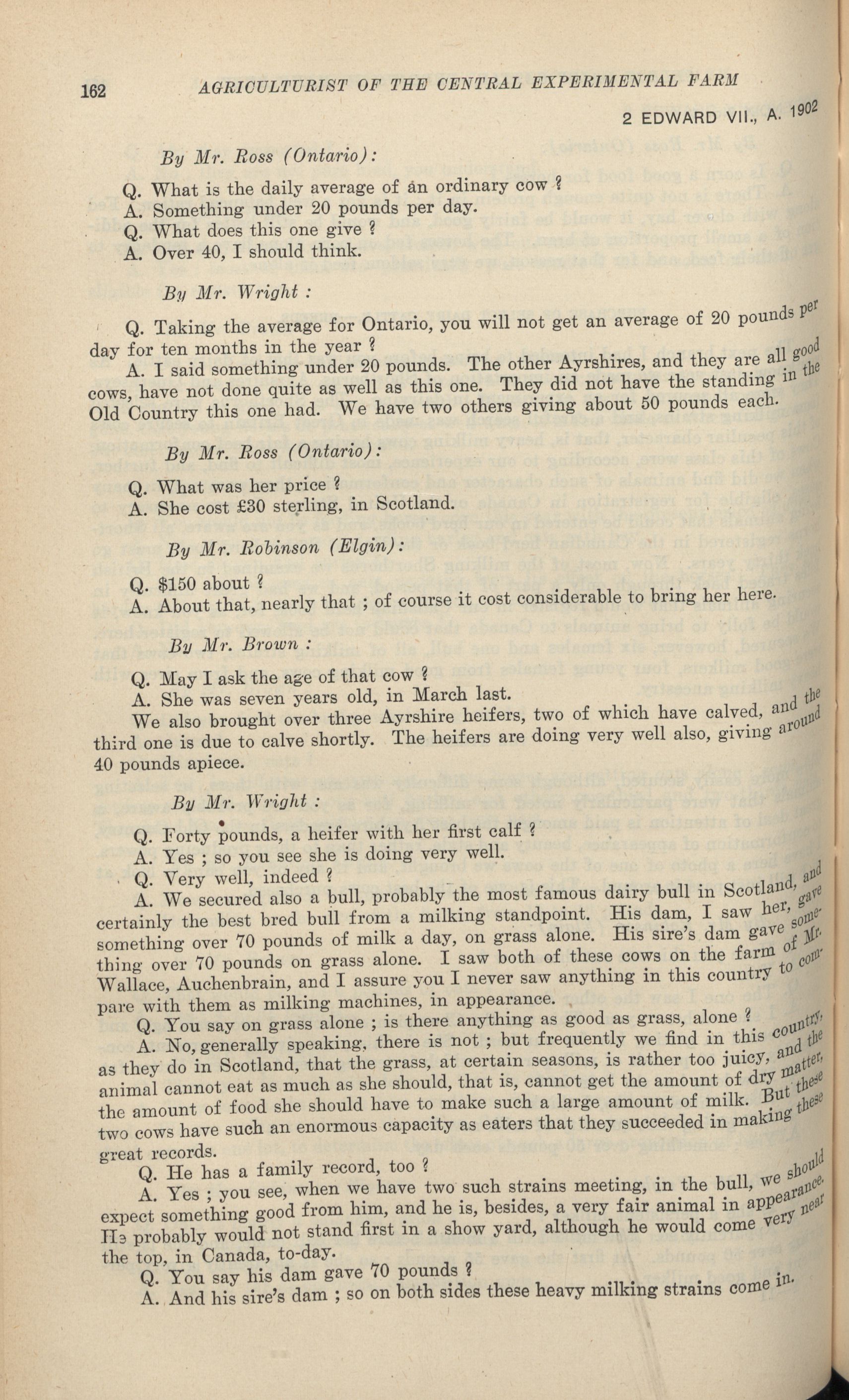 162 AGRICULTURIST OF THE CENTRAL EXPERIMENTAL FARM

2 EDWARD VII., A. 1902

By Mr. Ross (Ontario):

Q. What is the daily average of an ordinary cow ?
A. Something under 20 pounds per day.
Q. What does this one give ?
A. Over 40, I should think.

By Mr. Wright :

Q. Taking the average for Ontario, you will not get an average of 20 pounds per day for ten months in the year ?

A. I said something under 20 pounds. The other Ayrshires, and they are all good cows, have not done quite as well as this one. They did not have the standing in the Old Country this one had. We have two others giving about 50 pounds each.

By Mr. Ross (Ontario):

Q. What was her price ?
A. She cost £30 sterling, in Scotland.

By Mr. Robinson (Elgin):

Q. $150 about ?
A. About that, nearly that ; of course it cost considerable to bring her here.

By Mr. Brown :

Q. May I ask the age of that cow ?
A. She was seven years old, in March last.
We also brought over three Ayrshire heifers, two of which have calved, and the third one is due to calve shortly. The heifers are doing very well also, giving around 40 pounds apiece.

By Mr. Wright :

Q. Forty pounds, a heifer with her first calf ?
A. Yes ; so you see she is doing very well.
Q. Very well, indeed ?
A. We secured also a bull, probably the most famous dairy bull in Scotland, and certainly the best bred bull from a milking standpoint. His dam, I saw her, gave something over 70 pounds of milk a day, on grass alone. His sire's dam gave something over 70 pounds on grass alone. I saw both of these cows on the farm of Mr. Wallace, Auchenbrain, and I assure you I never saw anything in this country to compare with them as milking machines, in appearance.
Q. You say on grass alone ; is there anything as good as grass, alone ?
A. No, generally speaking, there is not ; but frequently we find in this country, as they do in Scotland, that the grass, at certain seasons, is rather too juicy, and the animal cannot eat as much as she should, that is, cannot get the amount of dry matter, the amount of food she should have to make such a large amount of milk. But these two cows have such an enormous capacity as eaters that they succeeded in making these great records.
Q. He has a family record, too ?
A. Yes ; you see, when we have two such strains meeting, in the bull, we should expect something good from him, and he is, besides, a very fair animal in appearance. He probably would not stand first in a show yard, although he would come very near the top, in Canada, to-day.
Q. You say his dam gave 70 pounds ?
A. And his sire's dam ; so on both sides these heavy milking strains come in.